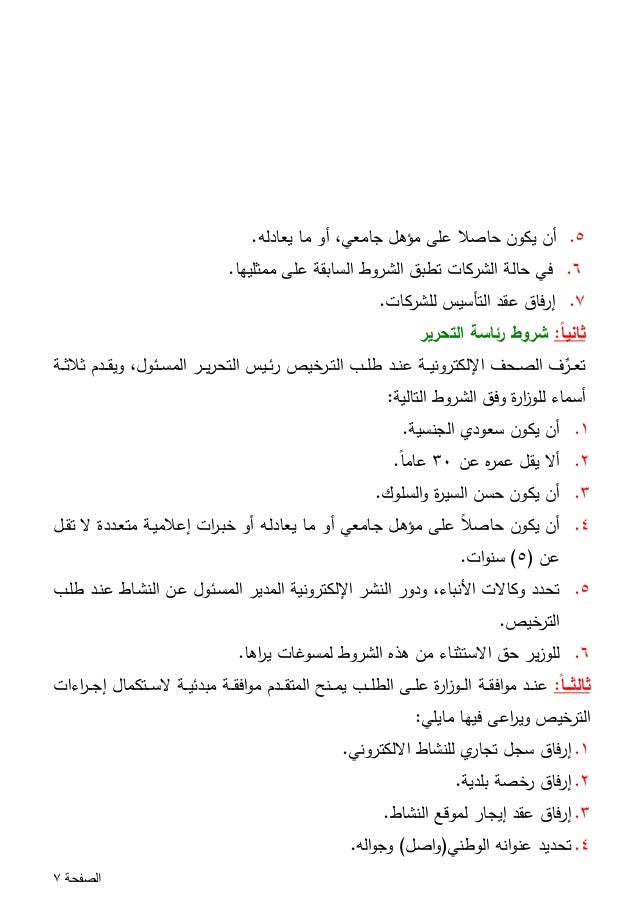 ٥. أن يكون حاصلا على مؤهل جامعي، أو ما يعادله.
٦. في حالة الشركات تطبق الشروط السابقة على ممثليها.
٧. إرفاق عقد التأسيس للشركات.

ثانياً: شروط رئاسة التحرير
تعرّف الصحف الإلكترونية عند طلب الترخيص رئيس التحرير المسئول، ويقدم ثلاثة أسماء للوزارة وفق الشروط التالية:
١. أن يكون سعودي الجنسية.
٢. ألا يقل عمره عن ٣٠ عاماً.
٣. أن يكون حسن السيرة والسلوك.
٤. أن يكون حاصلاً على مؤهل جامعي أو ما يعادله أو خبرات إعلامية متعددة لا تقل عن (٥) سنوات.
٥. تحدد وكالات الأنباء، ودور النشر الإلكترونية المدير المسئول عن النشاط عند طلب الترخيص.
٦. للوزير حق الاستثناء من هذه الشروط لمسوغات يراها.

ثالثاً: عند موافقة الوزارة على الطلب يمنح المتقدم موافقة مبدئية لاستكمال إجراءات الترخيص ويراعى فيها مايلي:
١. إرفاق سجل تجاري للنشاط الالكتروني.
٢. إرفاق رخصة بلدية.
٣. إرفاق عقد إيجار لموقع النشاط.
٤. تحديد عنوانه الوطني(واصل) وجواله.

الصفحة ٧